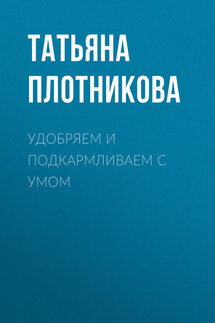 ТАТЬЯНА ПЛОТНИКОВА

УДОБРЯЕМ И ПОДКАРМЛИВАЕМ С УМОМ